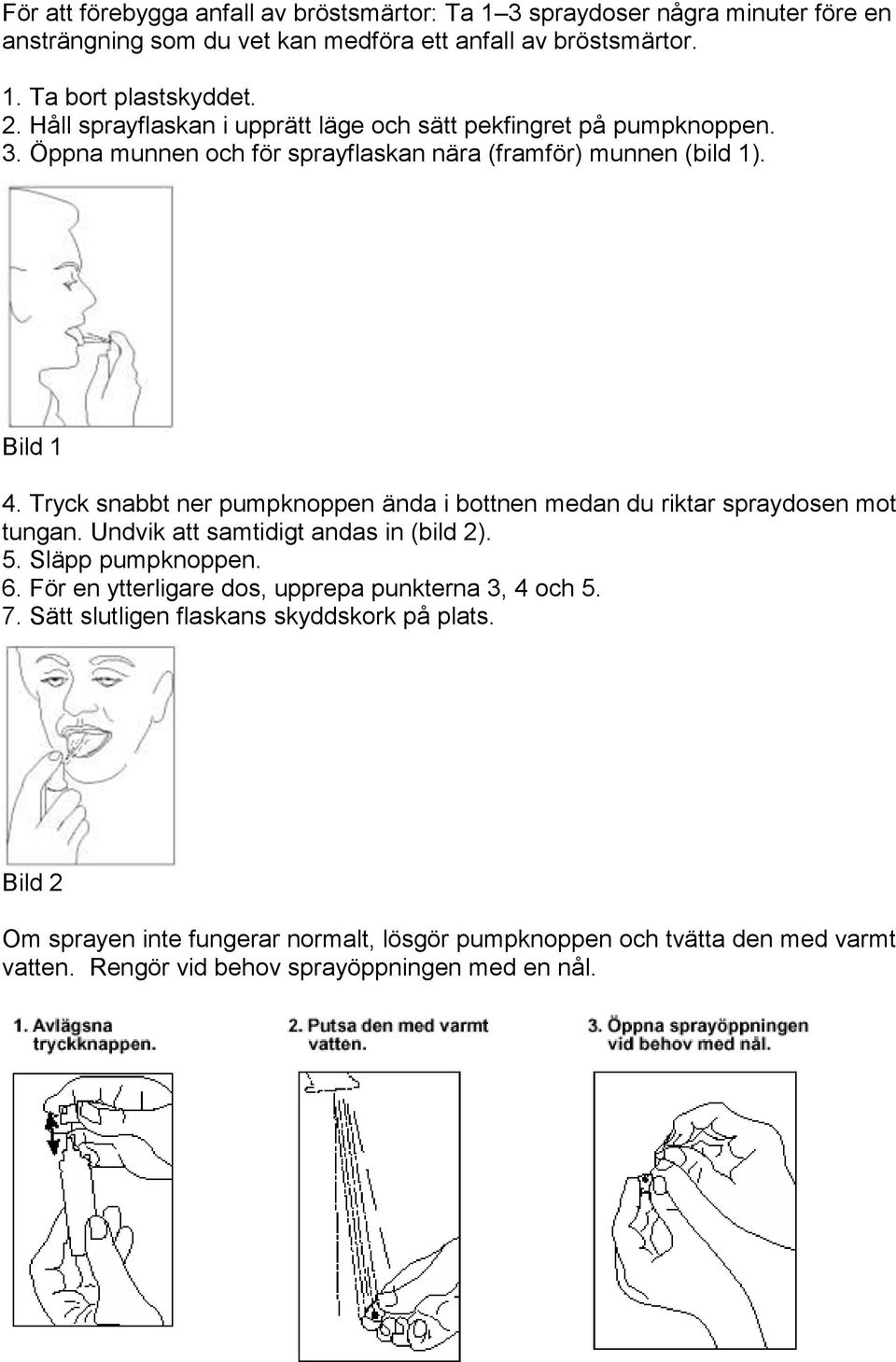 För att förebygga anfall av bröstsmärtor: Ta 1–3 spraydoser några minuter före en ansträngning som du vet kan medföra ett anfall av bröstsmärtor.

1. Ta bort plastskyddet.
2. Håll sprayflaskan i upprätt läge och sätt pekfingret på pumpknoppen.
3. Öppna munnen och för sprayflaskan nära (framför) munnen (bild 1).

Bild 1

4. Tryck snabbt ner pumpknoppen ända i bottnen medan du riktar spraydosen mot tungan. Undvik att samtidigt andas in (bild 2).
5. Släpp pumpknoppen.
6. För en ytterligare dos, upprepa punkterna 3, 4 och 5.
7. Sätt slutligen flaskans skyddskork på plats.

Bild 2

Om sprayen inte fungerar normalt, lösgör pumpknoppen och tvätta den med varmt vatten. Rengör vid behov sprayöppningen med en nål.

1. Avlägsna tryckknappen.

2. Putsa den med varmt vatten.

3. Öppna sprayöppningen vid behov med nål.